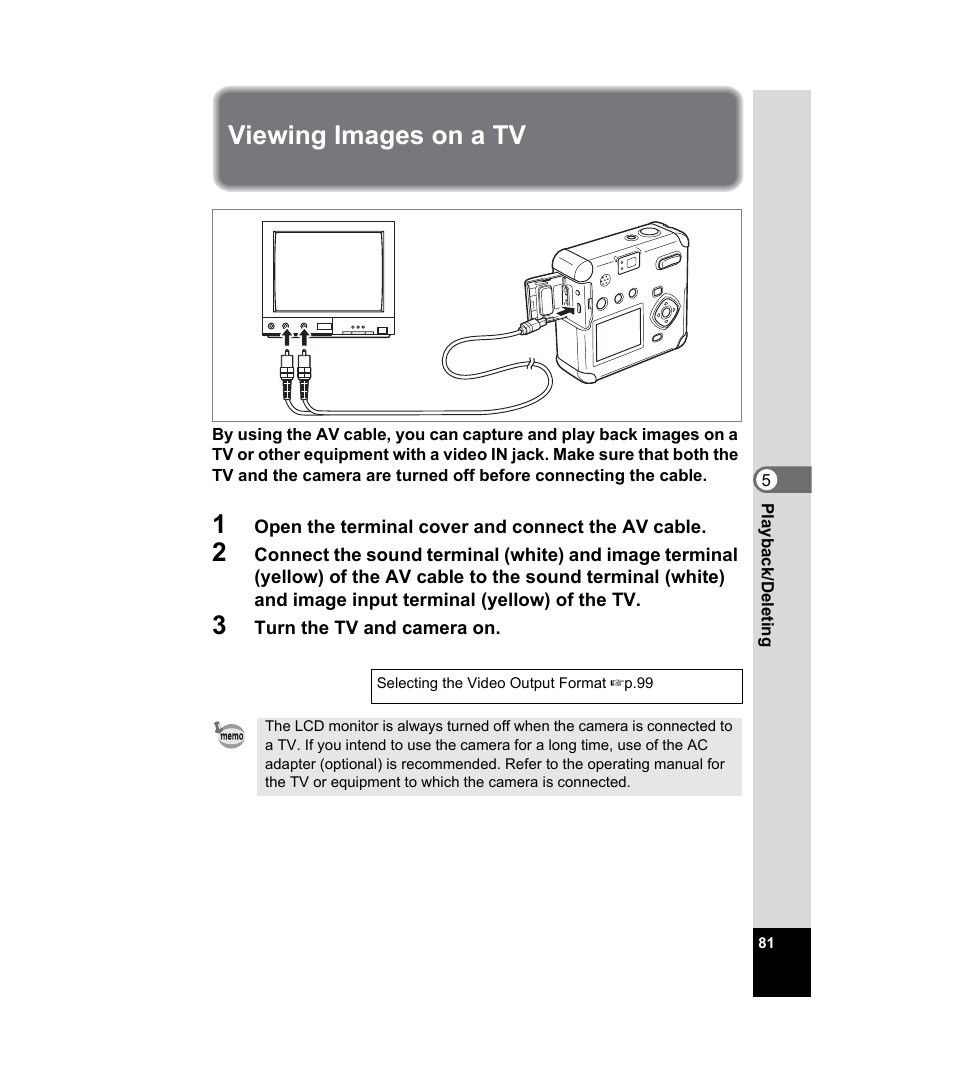 Viewing Images on a TV

By using the AV cable, you can capture and play back images on a TV or other equipment with a video IN jack. Make sure that both the TV and the camera are turned off before connecting the cable.

1 Open the terminal cover and connect the AV cable.

2 Connect the sound terminal (white) and image terminal (yellow) of the AV cable to the sound terminal (white) and image input terminal (yellow) of the TV.

3 Turn the TV and camera on.

Selecting the Video Output Format ☞p.99

memo

The LCD monitor is always turned off when the camera is connected to a TV. If you intend to use the camera for a long time, use of the AC adapter (optional) is recommended. Refer to the operating manual for the TV or equipment to which the camera is connected.

5

Playback/Deleting

81